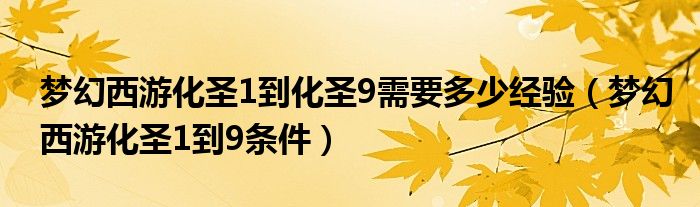 梦幻西游化圣1到化圣9需要多少经验（梦幻西游化圣1到9条件）